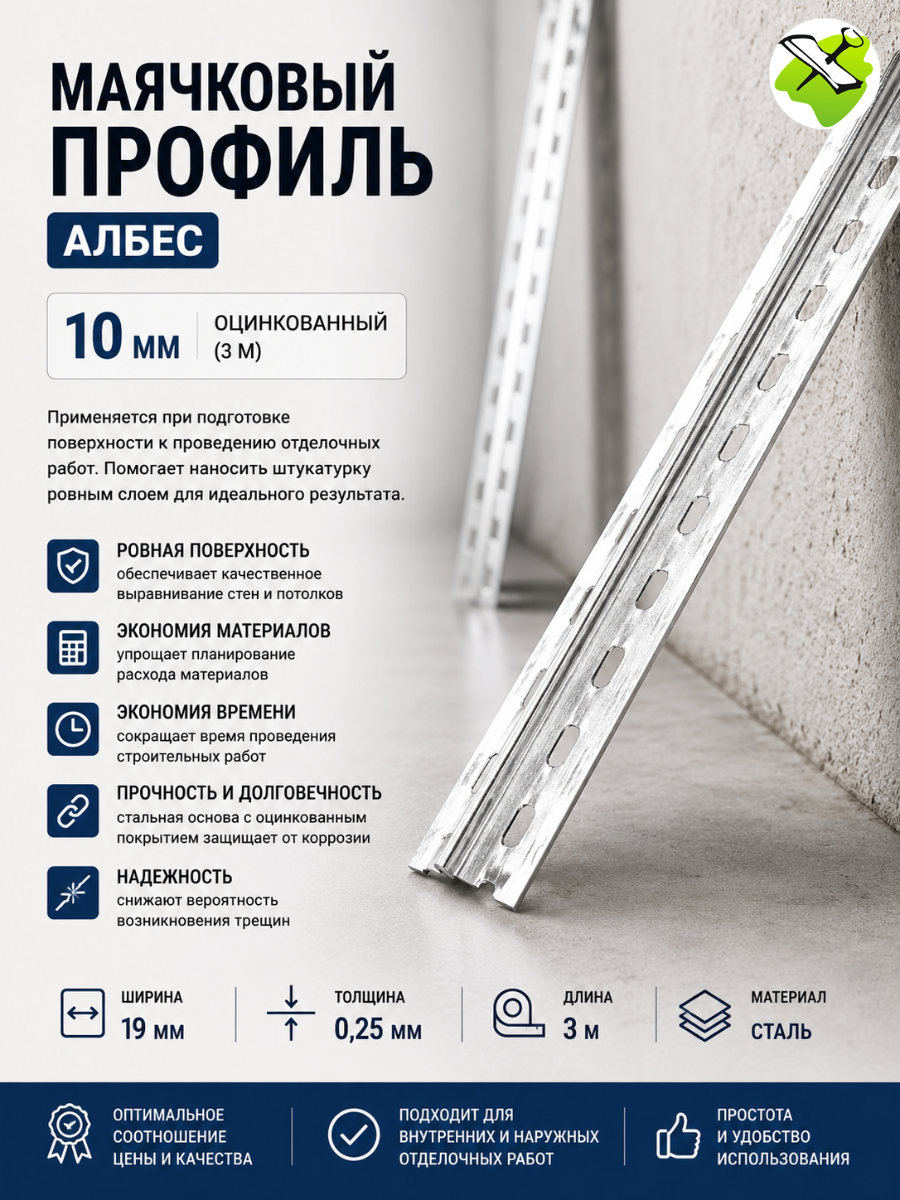 МАЯЧКОВЫЙ ПРОФИЛЬ

АЛБЕС

10 мм ОЦИНКОВАННЫЙ (3 М)

Применяется при подготовке поверхности к проведению отделочных работ. Помогает наносить штукатурку ровным слоем для идеального результата.

РОВНАЯ ПОВЕРХНОСТЬ
обеспечивает качественное выравнивание стен и потолков

ЭКОНОМИЯ МАТЕРИАЛОВ
упрощает планирование расхода материалов

ЭКОНОМИЯ ВРЕМЕНИ
сокращает время проведения строительных работ

ПРОЧНОСТЬ И ДОЛГОВЕЧНОСТЬ
стальная основа с оцинкованным покрытием защищает от коррозии

НАДЕЖНОСТЬ
снижают вероятность возникновения трещин

ШИРИНА
19 мм

ТОЛЩИНА
0,25 мм

ДЛИНА
3 м

МАТЕРИАЛ
СТАЛЬ

ОПТИМАЛЬНОЕ СООТНОШЕНИЕ ЦЕНЫ И КАЧЕСТВА

ПОДХОДИТ ДЛЯ ВНУТРЕННИХ И НАРУЖНЫХ ОТДЕЛОЧНЫХ РАБОТ

ПРОСТОТА И УДОБСТВО ИСПОЛЬЗОВАНИЯ